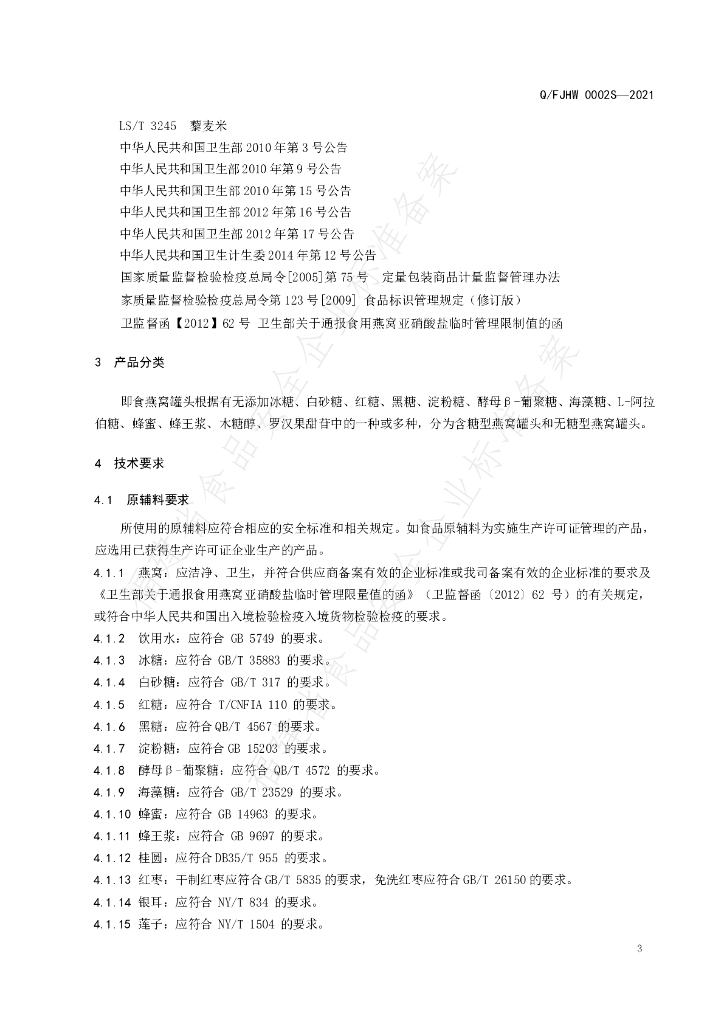 Q/FJHW 0002S—2021

LS/T 3245 藜麦米
中华人民共和国卫生部 2010 年第 3 号公告
中华人民共和国卫生部 2010 年第 9 号公告
中华人民共和国卫生部 2010 年第 15 号公告
中华人民共和国卫生部 2012 年第 16 号公告
中华人民共和国卫生部 2012 年第 17 号公告
中华人民共和国卫生计生委 2014 年第 12 号公告
国家质量监督检验检疫总局令[2005]第 75 号 定量包装商品计量监督管理办法
家质量监督检验检疫总局令第 123 号[2009] 食品标识管理规定（修订版）
卫监督函【2012】62 号 卫生部关于通报食用燕窝亚硝酸盐临时管理限制值的函

3 产品分类

即食燕窝罐头根据有无添加冰糖、白砂糖、红糖、黑糖、淀粉糖、酵母β-葡聚糖、海藻糖、L-阿拉伯糖、蜂蜜、蜂王浆、木糖醇、罗汉果甜苷中的一种或多种，分为含糖型燕窝罐头和无糖型燕窝罐头。

4 技术要求

4.1 原辅料要求

所使用的原辅料应符合相应的安全标准和相关规定。如食品原辅料为实施生产许可证管理的产品，应选用已获得生产许可证企业生产的产品。
4.1.1 燕窝：应洁净、卫生，并符合供应商备案有效的企业标准或我司备案有效的企业标准的要求及《卫生部关于通报食用燕窝亚硝酸盐临时管理限量值的函》（卫监督函〔2012〕62 号）的有关规定，或符合中华人民共和国出入境检验检疫入境货物检验检疫的要求。
4.1.2 饮用水：应符合 GB 5749 的要求。
4.1.3 冰糖：应符合 GB/T 35883 的要求。
4.1.4 白砂糖：应符合 GB/T 317 的要求。
4.1.5 红糖：应符合 T/CNFIA 110 的要求。
4.1.6 黑糖：应符合 QB/T 4567 的要求。
4.1.7 淀粉糖：应符合 GB 15203 的要求。
4.1.8 酵母β-葡聚糖：应符合 QB/T 4572 的要求。
4.1.9 海藻糖：应符合 GB/T 23529 的要求。
4.1.10 蜂蜜：应符合 GB 14963 的要求。
4.1.11 蜂王浆：应符合 GB 9697 的要求。
4.1.12 桂圆：应符合 DB35/T 955 的要求。
4.1.13 红枣：干制红枣应符合 GB/T 5835 的要求，免洗红枣应符合 GB/T 26150 的要求。
4.1.14 银耳：应符合 NY/T 834 的要求。
4.1.15 莲子：应符合 NY/T 1504 的要求。

3